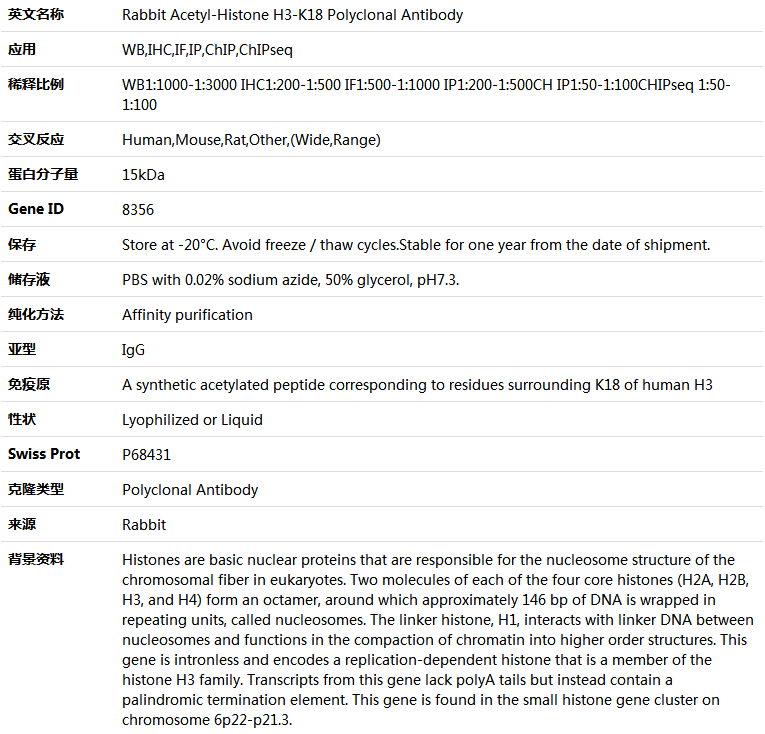 | | |
|---|---|
| 英文名称 | Rabbit Acetyl-Histone H3-K18 Polyclonal Antibody |
| 应用 | WB,IHC,IF,IP,ChIP,ChIPseq |
| 稀释比例 | WB1:1000-1:3000 IHC1:200-1:500 IF1:500-1:1000 IP1:200-1:500CH IP1:50-1:100CHIPseq 1:50-1:100 |
| 交叉反应 | Human,Mouse,Rat,Other,(Wide,Range) |
| 蛋白分子量 | 15kDa |
| Gene ID | 8356 |
| 保存 | Store at -20°C. Avoid freeze / thaw cycles.Stable for one year from the date of shipment. |
| 储存液 | PBS with 0.02% sodium azide, 50% glycerol, pH7.3. |
| 纯化方法 | Affinity purification |
| 亚型 | IgG |
| 免疫原 | A synthetic acetylated peptide corresponding to residues surrounding K18 of human H3 |
| 性状 | Lyophilized or Liquid |
| Swiss Prot | P68431 |
| 克隆类型 | Polyclonal Antibody |
| 来源 | Rabbit |
| 背景资料 | Histones are basic nuclear proteins that are responsible for the nucleosome structure of the chromosomal fiber in eukaryotes. Two molecules of each of the four core histones (H2A, H2B, H3, and H4) form an octamer, around which approximately 146 bp of DNA is wrapped in repeating units, called nucleosomes. The linker histone, H1, interacts with linker DNA between nucleosomes and functions in the compaction of chromatin into higher order structures. This gene is intronless and encodes a replication-dependent histone that is a member of the histone H3 family. Transcripts from this gene lack polyA tails but instead contain a palindromic termination element. This gene is found in the small histone gene cluster on chromosome 6p22-p21.3. |